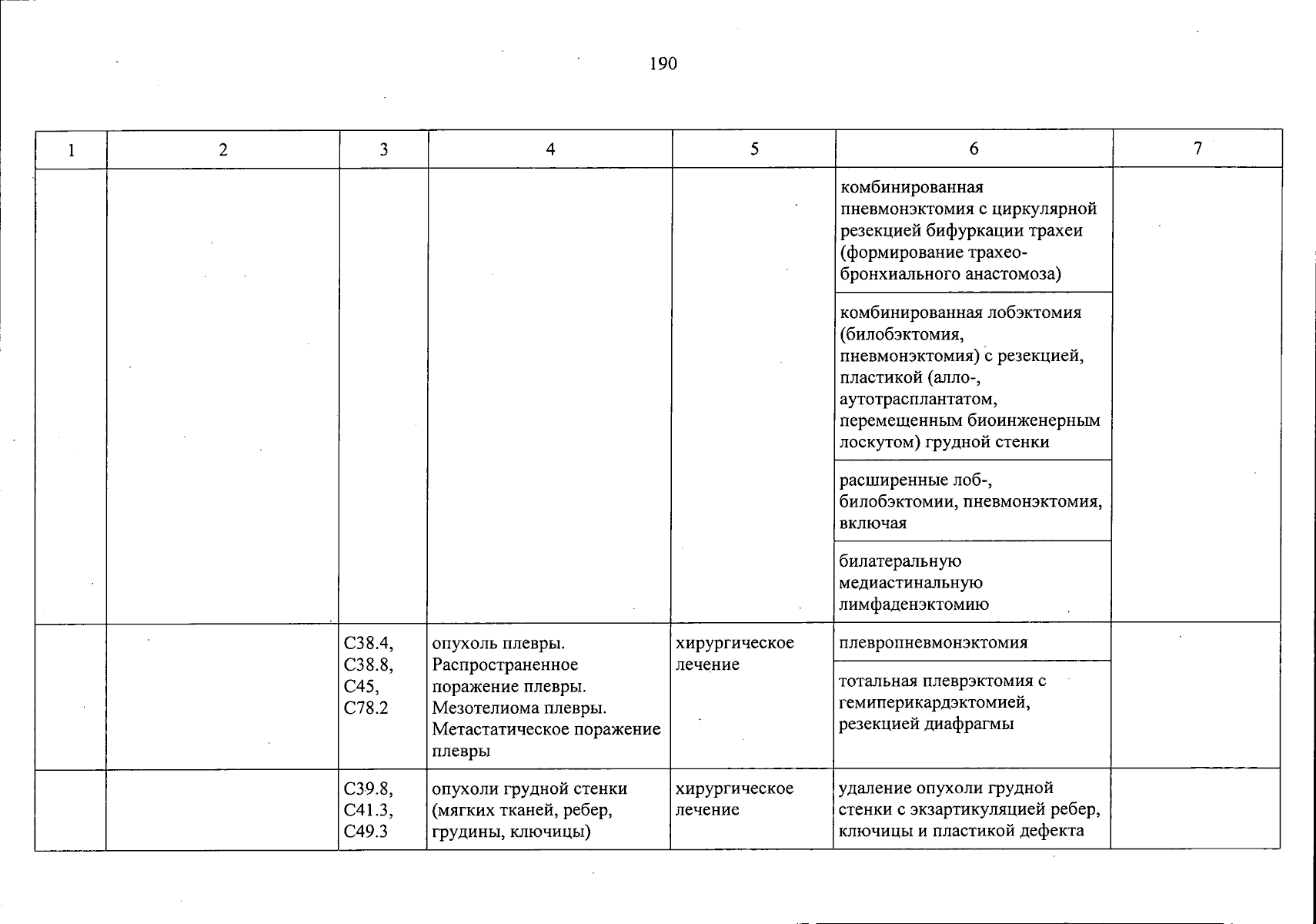 190

| 1 | 2 | 3 | 4 | 5 | 6 | 7 |
|---|---|---|---|---|---|---|
| | | | | | комбинированная пневмонэктомия с циркулярной резекцией бифуркации трахеи (формирование трахео-бронхиального анастомоза) | |
| | | | | | комбинированная лобэктомия (билобэктомия, пневмонэктомия) с резекцией, пластикой (алло-, аутотрасплантатом, перемещенным биоинженерным лоскутом) грудной стенки | |
| | | | | | расширенные лоб-, билобэктомии, пневмонэктомия, включая | |
| | | | | | билатеральную медиастинальную лимфаденэктомию | |
| | | C38.4, C38.8, C45, C78.2 | опухоль плевры. Распространенное поражение плевры. Мезотелиома плевры. Метастатическое поражение плевры | хирургическое лечение | плевропневмонэктомия | |
| | | | | | тотальная плеврэктомия с гемиперикардэктомией, резекцией диафрагмы | |
| | | C39.8, C41.3, C49.3 | опухоли грудной стенки (мягких тканей, ребер, грудины, ключицы) | хирургическое лечение | удаление опухоли грудной стенки с экзартикуляцией ребер, ключицы и пластикой дефекта | |